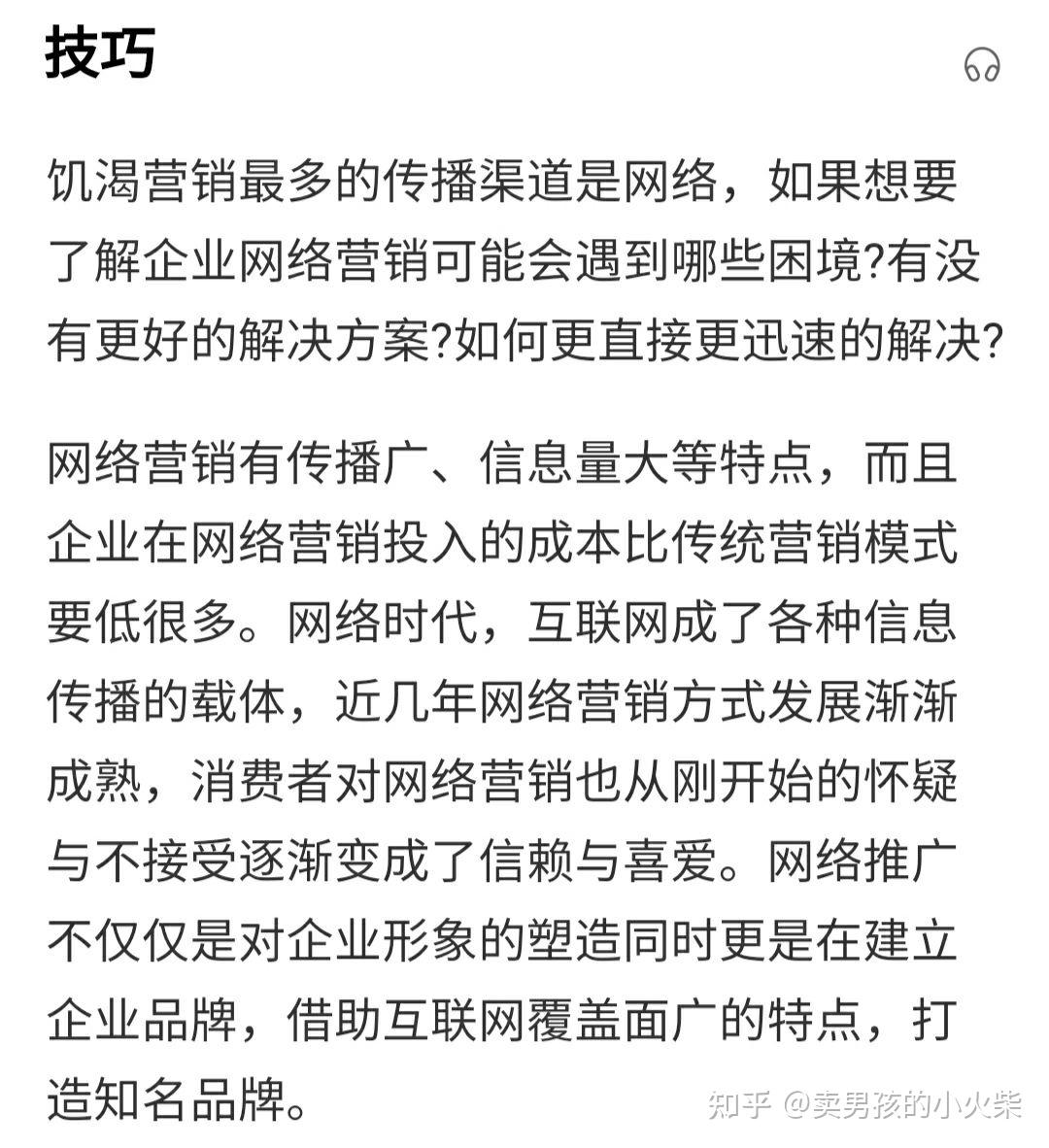 技巧

饥渴营销最多的传播渠道是网络，如果想要了解企业网络营销可能会遇到哪些困境?有没有更好的解决方案?如何更直接更迅速的解决?

网络营销有传播广、信息量大等特点，而且企业在网络营销投入的成本比传统营销模式要低很多。网络时代，互联网成了各种信息传播的载体，近几年网络营销方式发展渐渐成熟，消费者对网络营销也从刚开始的怀疑与不接受逐渐变成了信赖与喜爱。网络推广不仅仅是对企业形象的塑造同时更是在建立企业品牌，借助互联网覆盖面广的特点，打造知名品牌。

知乎 @卖男孩的小火柴